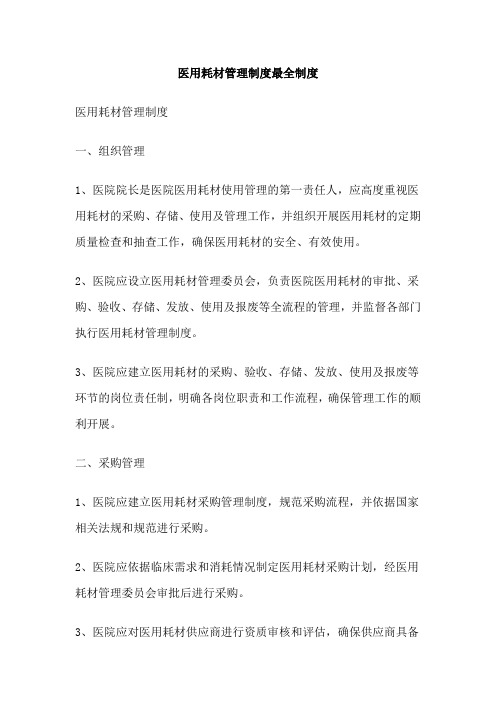 医用耗材管理制度最全制度

医用耗材管理制度

一、组织管理

1、医院院长是医院医用耗材使用管理的第一责任人，应高度重视医用耗材的采购、存储、使用及管理工作，并组织开展医用耗材的定期质量检查和抽查工作，确保医用耗材的安全、有效使用。

2、医院应设立医用耗材管理委员会，负责医院医用耗材的审批、采购、验收、存储、发放、使用及报废等全流程的管理，并监督各部门执行医用耗材管理制度。

3、医院应建立医用耗材的采购、验收、存储、发放、使用及报废等环节的岗位责任制，明确各岗位职责和工作流程，确保管理工作的顺利开展。

二、采购管理

1、医院应建立医用耗材采购管理制度，规范采购流程，并依据国家相关法规和规范进行采购。

2、医院应依据临床需求和消耗情况制定医用耗材采购计划，经医用耗材管理委员会审批后进行采购。

3、医院应对医用耗材供应商进行资质审核和评估，确保供应商具备